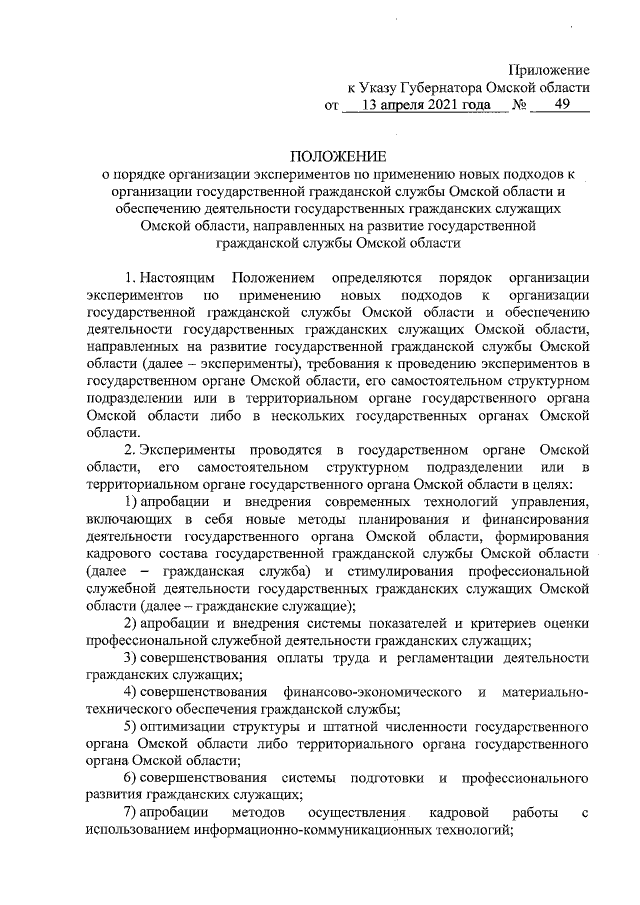 Приложение
к Указу Губернатора Омской области
от 13 апреля 2021 года № 49

ПОЛОЖЕНИЕ
о порядке организации экспериментов по применению новых подходов к организации государственной гражданской службы Омской области и обеспечению деятельности государственных гражданских служащих Омской области, направленных на развитие государственной гражданской службы Омской области

1. Настоящим Положением определяются порядок организации экспериментов по применению новых подходов к организации государственной гражданской службы Омской области и обеспечению деятельности государственных гражданских служащих Омской области, направленных на развитие государственной гражданской службы Омской области (далее – эксперименты), требования к проведению экспериментов в государственном органе Омской области, его самостоятельном структурном подразделении или в территориальном органе государственного органа Омской области либо в нескольких государственных органах Омской области.

2. Эксперименты проводятся в государственном органе Омской области, его самостоятельном структурном подразделении или в территориальном органе государственного органа Омской области в целях:

1) апробации и внедрения современных технологий управления, включающих в себя новые методы планирования и финансирования деятельности государственного органа Омской области, формирования кадрового состава государственной гражданской службы Омской области (далее – гражданская служба) и стимулирования профессиональной служебной деятельности государственных гражданских служащих Омской области (далее – гражданские служащие);

2) апробации и внедрения системы показателей и критериев оценки профессиональной служебной деятельности гражданских служащих;

3) совершенствования оплаты труда и регламентации деятельности гражданских служащих;

4) совершенствования финансово-экономического и материально-технического обеспечения гражданской службы;

5) оптимизации структуры и штатной численности государственного органа Омской области либо территориального органа государственного органа Омской области;

6) совершенствования системы подготовки и профессионального развития гражданских служащих;

7) апробации методов осуществления кадровой работы с использованием информационно-коммуникационных технологий;